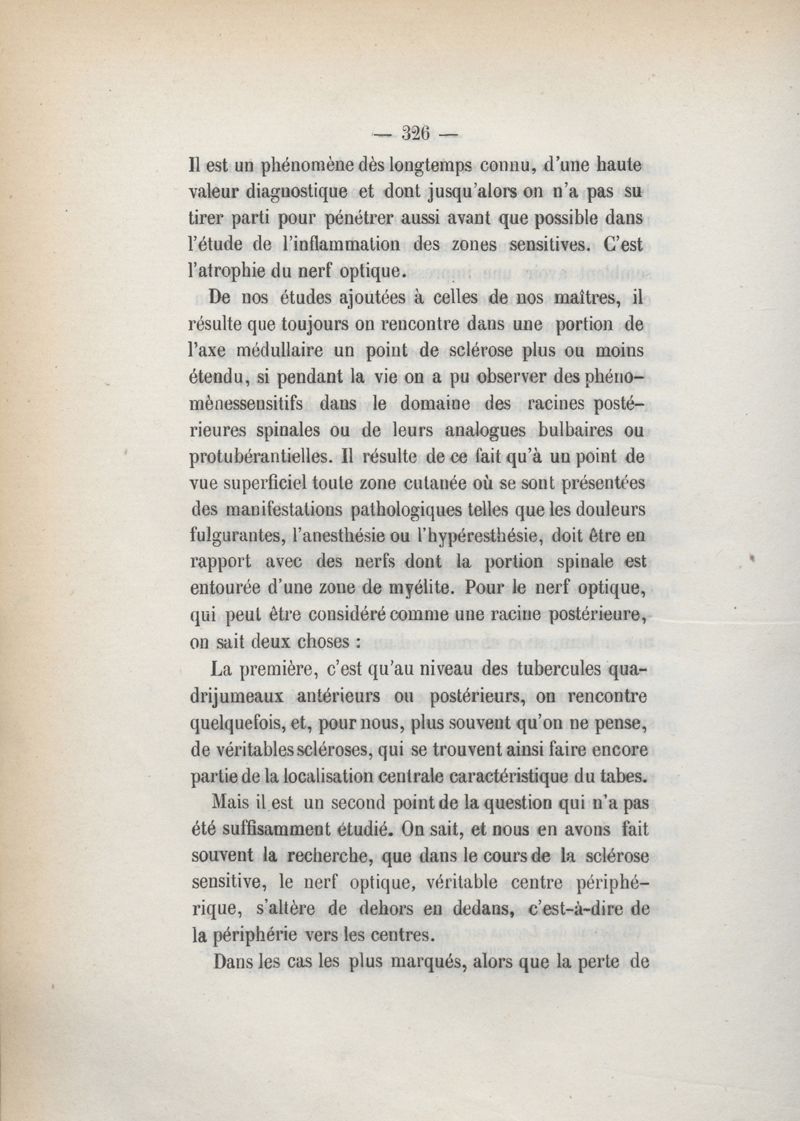 — 326 —

Il est un phénomène dès longtemps connu, d'une haute valeur diagnostique et dont jusqu'alors on n'a pas su tirer parti pour pénétrer aussi avant que possible dans l'étude de l'inflammation des zones sensitives. C'est l'atrophie du nerf optique.

De nos études ajoutées à celles de nos maîtres, il résulte que toujours on rencontre dans une portion de l'axe médullaire un point de sclérose plus ou moins étendu, si pendant la vie on a pu observer des phénomènessensitifs dans le domaine des racines postérieures spinales ou de leurs analogues bulbaires ou protubérantielles. Il résulte de ce fait qu'à un point de vue superficiel toute zone cutanée où se sont présentées des manifestations pathologiques telles que les douleurs fulgurantes, l'anesthésie ou l'hypéresthésie, doit être en rapport avec des nerfs dont la portion spinale est entourée d'une zone de myélite. Pour le nerf optique, qui peut être considéré comme une racine postérieure, on sait deux choses :

La première, c'est qu'au niveau des tubercules quadrijumeaux antérieurs ou postérieurs, on rencontre quelquefois, et, pour nous, plus souvent qu'on ne pense, de véritables scléroses, qui se trouvent ainsi faire encore partie de la localisation centrale caractéristique du tabes.

Mais il est un second point de la question qui n'a pas été suffisamment étudié. On sait, et nous en avons fait souvent la recherche, que dans le cours de la sclérose sensitive, le nerf optique, véritable centre périphérique, s'altère de dehors en dedans, c'est-à-dire de la périphérie vers les centres.

Dans les cas les plus marqués, alors que la perte de